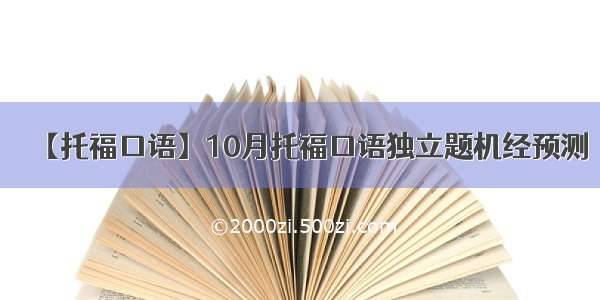 【托福口语】10月托福口语独立题机经预测

©2000zi.500zi.com